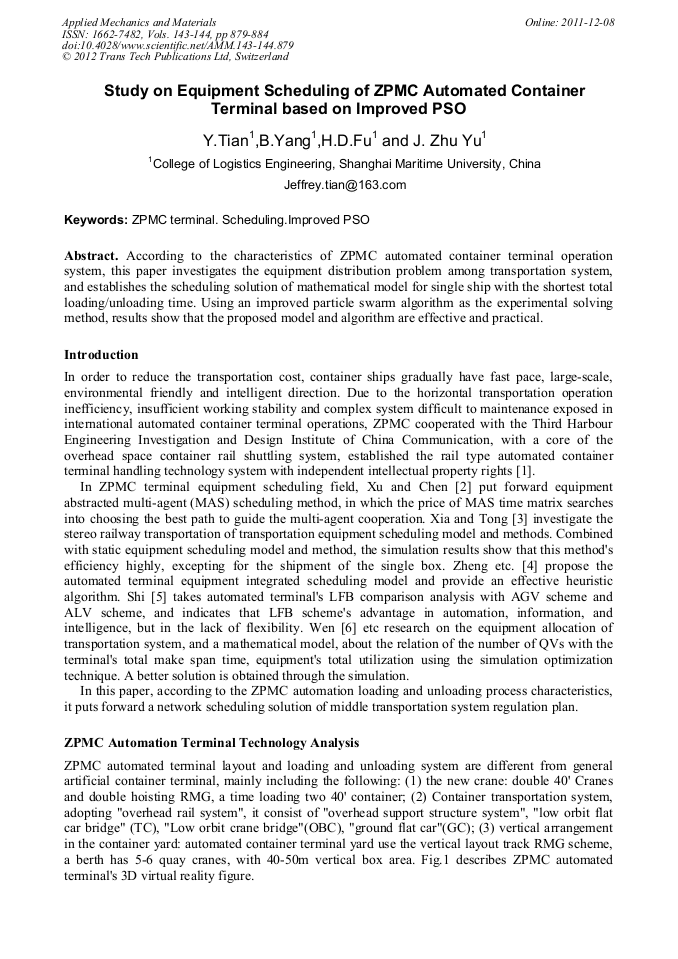 Applied Mechanics and Materials
ISSN: 1662-7482, Vols. 143-144, pp 879-884
doi:10.4028/www.scientific.net/AMM.143-144.879
© 2012 Trans Tech Publications Ltd, Switzerland

Online: 2011-12-08

Study on Equipment Scheduling of ZPMC Automated Container Terminal based on Improved PSO

Y.Tian$^1$,B.Yang$^1$,H.D.Fu$^1$ and J. Zhu Yu$^1$

$^1$College of Logistics Engineering, Shanghai Maritime University, China

Jeffrey.tian@163.com

Keywords: ZPMC terminal. Scheduling.Improved PSO

Abstract. According to the characteristics of ZPMC automated container terminal operation system, this paper investigates the equipment distribution problem among transportation system, and establishes the scheduling solution of mathematical model for single ship with the shortest total loading/unloading time. Using an improved particle swarm algorithm as the experimental solving method, results show that the proposed model and algorithm are effective and practical.

Introduction

In order to reduce the transportation cost, container ships gradually have fast pace, large-scale, environmental friendly and intelligent direction. Due to the horizontal transportation operation inefficiency, insufficient working stability and complex system difficult to maintenance exposed in international automated container terminal operations, ZPMC cooperated with the Third Harbour Engineering Investigation and Design Institute of China Communication, with a core of the overhead space container rail shuttling system, established the rail type automated container terminal handling technology system with independent intellectual property rights [1].

In ZPMC terminal equipment scheduling field, Xu and Chen [2] put forward equipment abstracted multi-agent (MAS) scheduling method, in which the price of MAS time matrix searches into choosing the best path to guide the multi-agent cooperation. Xia and Tong [3] investigate the stereo railway transportation of transportation equipment scheduling model and methods. Combined with static equipment scheduling model and method, the simulation results show that this method's efficiency highly, excepting for the shipment of the single box. Zheng etc. [4] propose the automated terminal equipment integrated scheduling model and provide an effective heuristic algorithm. Shi [5] takes automated terminal's LFB comparison analysis with AGV scheme and ALV scheme, and indicates that LFB scheme's advantage in automation, information, and intelligence, but in the lack of flexibility. Wen [6] etc research on the equipment allocation of transportation system, and a mathematical model, about the relation of the number of QVs with the terminal's total make span time, equipment's total utilization using the simulation optimization technique. A better solution is obtained through the simulation.

In this paper, according to the ZPMC automation loading and unloading process characteristics, it puts forward a network scheduling solution of middle transportation system regulation plan.

ZPMC Automation Terminal Technology Analysis

ZPMC automated terminal layout and loading and unloading system are different from general artificial container terminal, mainly including the following: (1) the new crane: double 40' Cranes and double hoisting RMG, a time loading two 40' container; (2) Container transportation system, adopting "overhead rail system", it consist of "overhead support structure system", "low orbit flat car bridge" (TC), "Low orbit crane bridge"(OBC), "ground flat car"(GC); (3) vertical arrangement in the container yard: automated container terminal yard use the vertical layout track RMG scheme, a berth has 5-6 quay cranes, with 40-50m vertical box area. Fig.1 describes ZPMC automated terminal's 3D virtual reality figure.